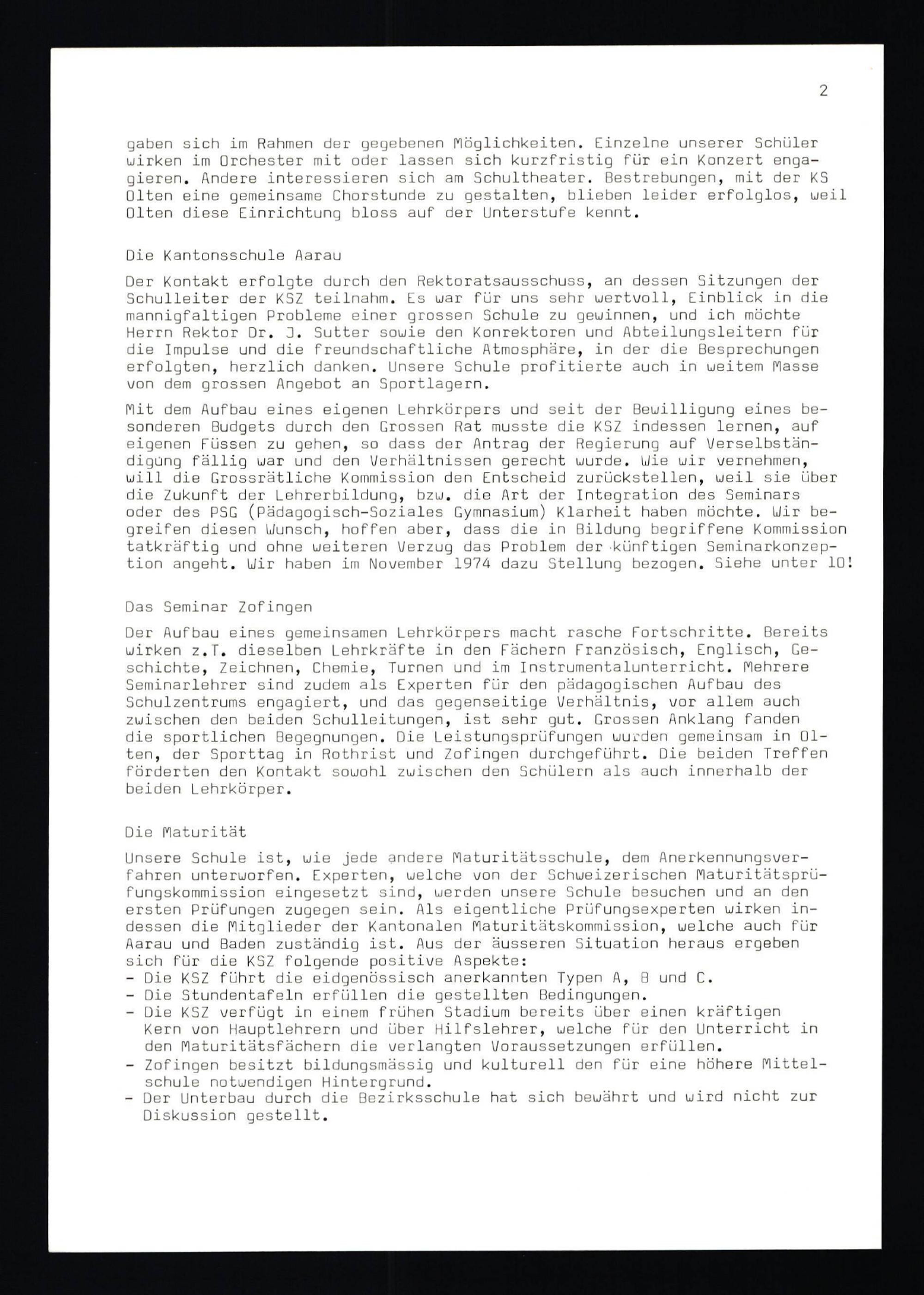 2

gaben sich im Rahmen der gegebenen Möglichkeiten. Einzelne unserer Schüler wirken im Orchester mit oder lassen sich kurzfristig für ein Konzert engagieren. Andere interessieren sich am Schultheater. Bestrebungen, mit der KS Olten eine gemeinsame Chorstunde zu gestalten, blieben leider erfolglos, weil Olten diese Einrichtung bloss auf der Unterstufe kennt.

Die Kantonsschule Aarau

Der Kontakt erfolgte durch den Rektoratsausschuss, an dessen Sitzungen der Schulleiter der KSZ teilnahm. Es war für uns sehr wertvoll, Einblick in die mannigfaltigen Probleme einer grossen Schule zu gewinnen, und ich möchte Herrn Rektor Dr. J. Sutter sowie den Konrektoren und Abteilungsleitern für die Impulse und die freundschaftliche Atmosphäre, in der die Besprechungen erfolgten, herzlich danken. Unsere Schule profitierte auch in weitem Masse von dem grossen Angebot an Sportlagern.

Mit dem Aufbau eines eigenen Lehrkörpers und seit der Bewilligung eines besonderen Budgets durch den Grossen Rat musste die KSZ indessen lernen, auf eigenen Füssen zu gehen, so dass der Antrag der Regierung auf Verselbständigung fällig war und den Verhältnissen gerecht wurde. Wie wir vernehmen, will die Grossrätliche Kommission den Entscheid zurückstellen, weil sie über die Zukunft der Lehrerbildung, bzw. die Art der Integration des Seminars oder des PSG (Pädagogisch-Soziales Gymnasium) Klarheit haben möchte. Wir begreifen diesen Wunsch, hoffen aber, dass die in Bildung begriffene Kommission tatkräftig und ohne weiteren Verzug das Problem der künftigen Seminarkonzeption angeht. Wir haben im November 1974 dazu Stellung bezogen. Siehe unter 10!

Das Seminar Zofingen

Der Aufbau eines gemeinsamen Lehrkörpers macht rasche Fortschritte. Bereits wirken z.T. dieselben Lehrkräfte in den Fächern Französisch, Englisch, Geschichte, Zeichnen, Chemie, Turnen und im Instrumentalunterricht. Mehrere Seminarlehrer sind zudem als Experten für den pädagogischen Aufbau des Schulzentrums engagiert, und das gegenseitige Verhältnis, vor allem auch zwischen den beiden Schulleitungen, ist sehr gut. Grossen Anklang fanden die sportlichen Begegnungen. Die Leistungsprüfungen wurden gemeinsam in Olten, der Sporttag in Rothrist und Zofingen durchgeführt. Die beiden Treffen förderten den Kontakt sowohl zwischen den Schülern als auch innerhalb der beiden Lehrkörper.

Die Maturität

Unsere Schule ist, wie jede andere Maturitätsschule, dem Anerkennungsverfahren unterworfen. Experten, welche von der Schweizerischen Maturitätsprüfungskommission eingesetzt sind, werden unsere Schule besuchen und an den ersten Prüfungen zugegen sein. Als eigentliche Prüfungsexperten wirken indessen die Mitglieder der Kantonalen Maturitätskommission, welche auch für Aarau und Baden zuständig ist. Aus der äusseren Situation heraus ergeben sich für die KSZ folgende positive Aspekte:
- Die KSZ führt die eidgenössisch anerkannten Typen A, B und C.
- Die Stundentafeln erfüllen die gestellten Bedingungen.
- Die KSZ verfügt in einem frühen Stadium bereits über einen kräftigen Kern von Hauptlehrern und über Hilfslehrer, welche für den Unterricht in den Maturitätsfächern die verlangten Voraussetzungen erfüllen.
- Zofingen besitzt bildungsmässig und kulturell den für eine höhere Mittelschule notwendigen Hintergrund.
- Der Unterbau durch die Bezirksschule hat sich bewährt und wird nicht zur Diskussion gestellt.